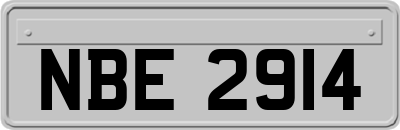 NBE 2914